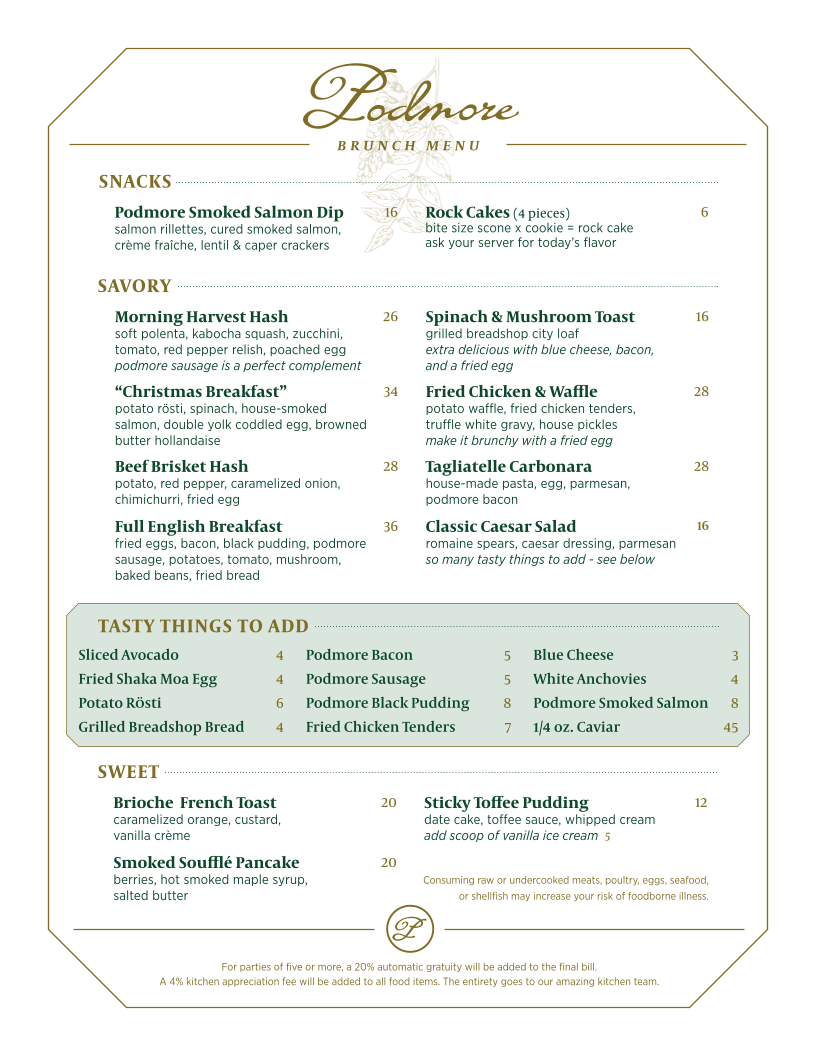 Podmore
BRUNCH MENU

SNACKS

Podmore Smoked Salmon Dip 16
salmon rillettes, cured smoked salmon, crème fraîche, lentil & caper crackers

Rock Cakes (4 pieces) 6
bite size scone x cookie = rock cake
ask your server for today's flavor

SAVORY

Morning Harvest Hash 26
soft polenta, kabocha squash, zucchini, tomato, red pepper relish, poached egg
podmore sausage is a perfect complement

"Christmas Breakfast" 34
potato rösti, spinach, house-smoked salmon, double yolk coddled egg, browned butter hollandaise

Beef Brisket Hash 28
potato, red pepper, caramelized onion, chimichurri, fried egg

Full English Breakfast 36
fried eggs, bacon, black pudding, podmore sausage, potatoes, tomato, mushroom, baked beans, fried bread

Spinach & Mushroom Toast 16
grilled breadshop city loaf
extra delicious with blue cheese, bacon, and a fried egg

Fried Chicken & Waffle 28
potato waffle, fried chicken tenders, truffle white gravy, house pickles
make it brunchy with a fried egg

Tagliatelle Carbonara 28
house-made pasta, egg, parmesan, podmore bacon

Classic Caesar Salad 16
romaine spears, caesar dressing, parmesan
so many tasty things to add - see below

TASTY THINGS TO ADD

Sliced Avocado 4
Fried Shaka Moa Egg 4
Potato Rösti 6
Grilled Breadshop Bread 4

Podmore Bacon 5
Podmore Sausage 5
Podmore Black Pudding 8
Fried Chicken Tenders 7

Blue Cheese 3
White Anchovies 4
Podmore Smoked Salmon 8
1/4 oz. Caviar 45

SWEET

Brioche French Toast 20
caramelized orange, custard, vanilla crème

Smoked Soufflé Pancake 20
berries, hot smoked maple syrup, salted butter

Sticky Toffee Pudding 12
date cake, toffee sauce, whipped cream
add scoop of vanilla ice cream 5

Consuming raw or undercooked meats, poultry, eggs, seafood, or shellfish may increase your risk of foodborne illness.

P

For parties of five or more, a 20% automatic gratuity will be added to the final bill.
A 4% kitchen appreciation fee will be added to all food items. The entirety goes to our amazing kitchen team.